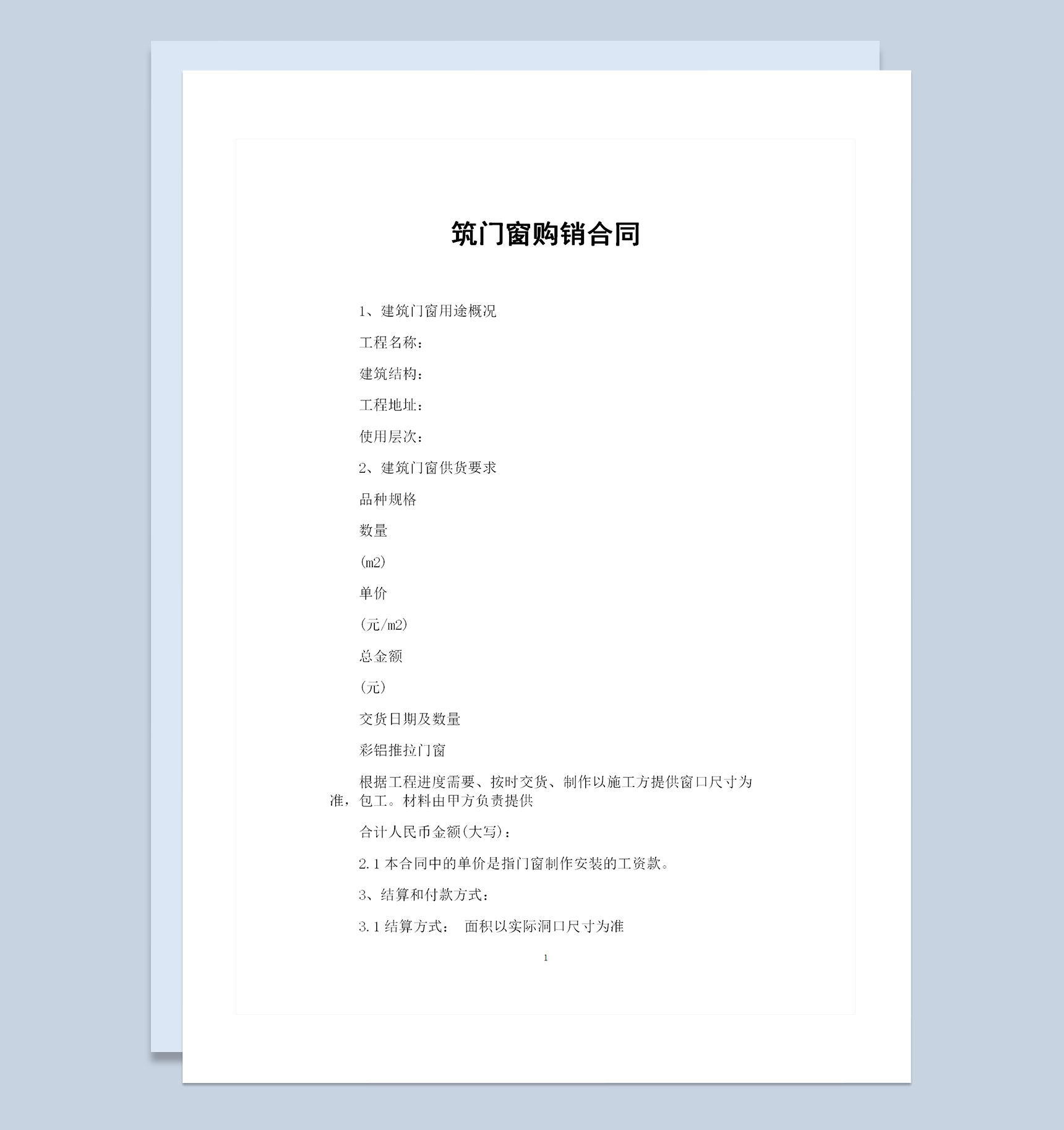 筑门窗购销合同

1、建筑门窗用途概况

工程名称：

建筑结构：

工程地址：

使用层次：

2、建筑门窗供货要求

品种规格

数量

(m2)

单价

(元/m2)

总金额

(元)

交货日期及数量

彩铝推拉门窗

根据工程进度需要、按时交货、制作以施工方提供窗口尺寸为准，包工。材料由甲方负责提供

合计人民币金额(大写)：

2.1 本合同中的单价是指门窗制作安装的工资款。

3、结算和付款方式：

3.1 结算方式： 面积以实际洞口尺寸为准

1